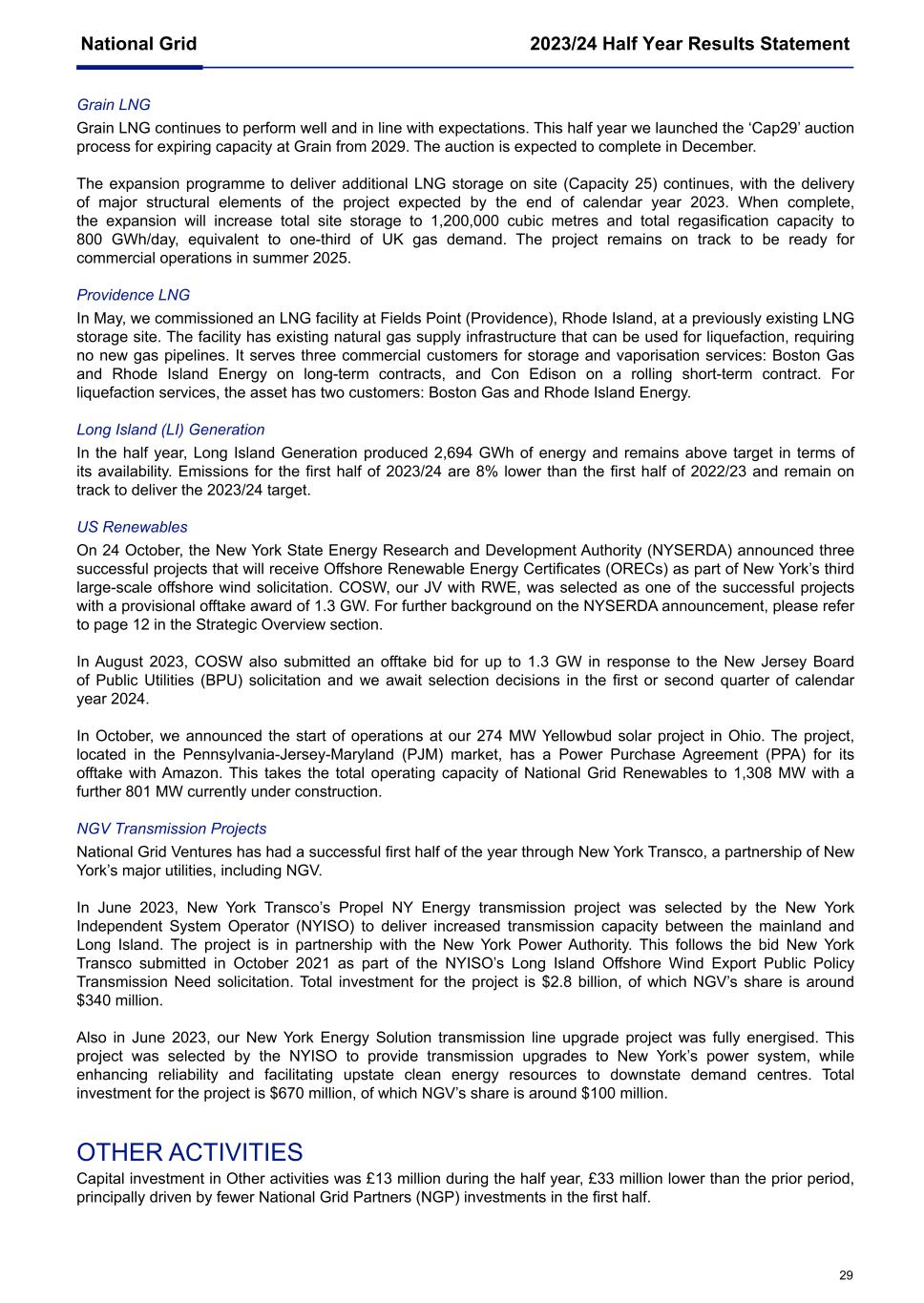 National Grid

2023/24 Half Year Results Statement

Grain LNG

Grain LNG continues to perform well and in line with expectations. This half year we launched the 'Cap29' auction process for expiring capacity at Grain from 2029. The auction is expected to complete in December.

The expansion programme to deliver additional LNG storage on site (Capacity 25) continues, with the delivery of major structural elements of the project expected by the end of calendar year 2023. When complete, the expansion will increase total site storage to 1,200,000 cubic metres and total regasification capacity to 800 GWh/day, equivalent to one-third of UK gas demand. The project remains on track to be ready for commercial operations in summer 2025.

Providence LNG

In May, we commissioned an LNG facility at Fields Point (Providence), Rhode Island, at a previously existing LNG storage site. The facility has existing natural gas supply infrastructure that can be used for liquefaction, requiring no new gas pipelines. It serves three commercial customers for storage and vaporisation services: Boston Gas and Rhode Island Energy on long-term contracts, and Con Edison on a rolling short-term contract. For liquefaction services, the asset has two customers: Boston Gas and Rhode Island Energy.

Long Island (LI) Generation

In the half year, Long Island Generation produced 2,694 GWh of energy and remains above target in terms of its availability. Emissions for the first half of 2023/24 are 8% lower than the first half of 2022/23 and remain on track to deliver the 2023/24 target.

US Renewables

On 24 October, the New York State Energy Research and Development Authority (NYSERDA) announced three successful projects that will receive Offshore Renewable Energy Certificates (ORECs) as part of New York's third large-scale offshore wind solicitation. COSW, our JV with RWE, was selected as one of the successful projects with a provisional offtake award of 1.3 GW. For further background on the NYSERDA announcement, please refer to page 12 in the Strategic Overview section.

In August 2023, COSW also submitted an offtake bid for up to 1.3 GW in response to the New Jersey Board of Public Utilities (BPU) solicitation and we await selection decisions in the first or second quarter of calendar year 2024.

In October, we announced the start of operations at our 274 MW Yellowbud solar project in Ohio. The project, located in the Pennsylvania-Jersey-Maryland (PJM) market, has a Power Purchase Agreement (PPA) for its offtake with Amazon. This takes the total operating capacity of National Grid Renewables to 1,308 MW with a further 801 MW currently under construction.

NGV Transmission Projects

National Grid Ventures has had a successful first half of the year through New York Transco, a partnership of New York's major utilities, including NGV.

In June 2023, New York Transco's Propel NY Energy transmission project was selected by the New York Independent System Operator (NYISO) to deliver increased transmission capacity between the mainland and Long Island. The project is in partnership with the New York Power Authority. This follows the bid New York Transco submitted in October 2021 as part of the NYISO's Long Island Offshore Wind Export Public Policy Transmission Need solicitation. Total investment for the project is $2.8 billion, of which NGV's share is around $340 million.

Also in June 2023, our New York Energy Solution transmission line upgrade project was fully energised. This project was selected by the NYISO to provide transmission upgrades to New York's power system, while enhancing reliability and facilitating upstate clean energy resources to downstate demand centres. Total investment for the project is $670 million, of which NGV's share is around $100 million.

OTHER ACTIVITIES

Capital investment in Other activities was £13 million during the half year, £33 million lower than the prior period, principally driven by fewer National Grid Partners (NGP) investments in the first half.

29